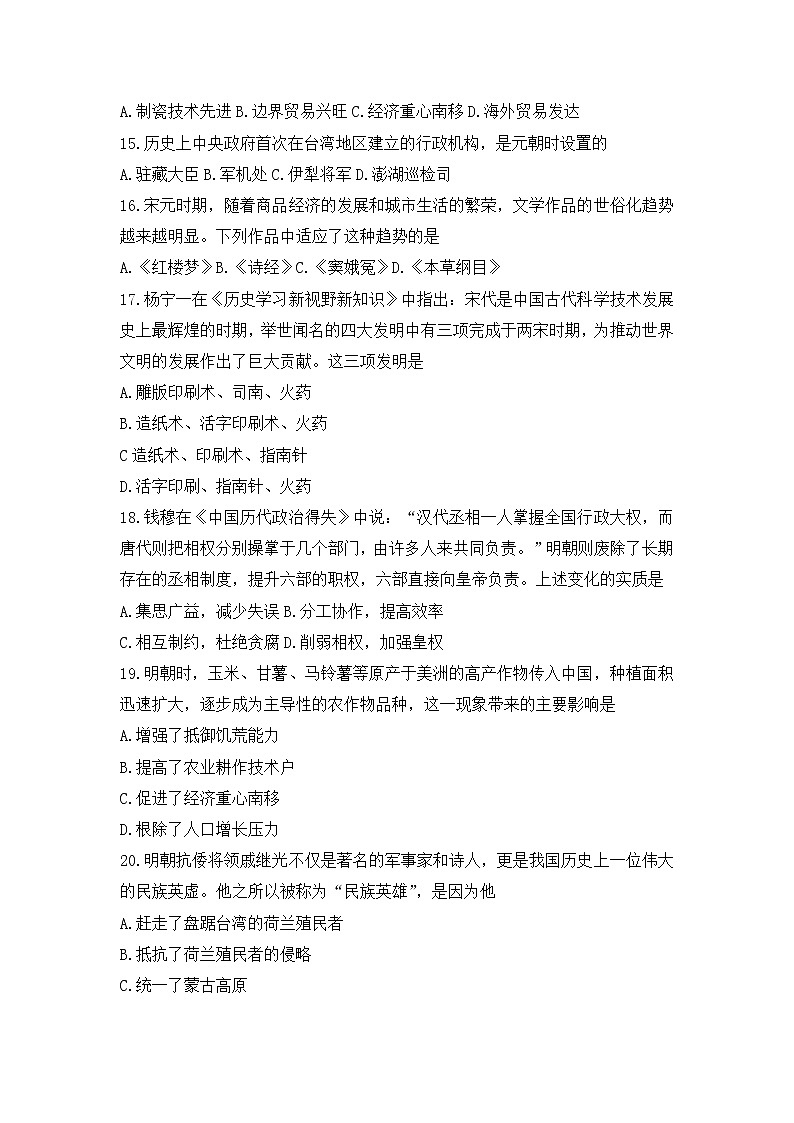 A.制瓷技术先进 B.边界贸易兴旺 C.经济重心南移 D.海外贸易发达

15.历史上中央政府首次在台湾地区建立的行政机构，是元朝时设置的

A.驻藏大臣 B.军机处 C.伊犁将军 D.澎湖巡检司

16.宋元时期，随着商品经济的发展和城市生活的繁荣，文学作品的世俗化趋势越来越明显。下列作品中适应了这种趋势的是

A.《红楼梦》B.《诗经》C.《窦娥冤》D.《本草纲目》

17.杨宁一在《历史学习新视野新知识》中指出：宋代是中国古代科学技术发展史上最辉煌的时期，举世闻名的四大发明中有三项完成于两宋时期，为推动世界文明的发展作出了巨大贡献。这三项发明是

A.雕版印刷术、司南、火药

B.造纸术、活字印刷术、火药

C造纸术、印刷术、指南针

D.活字印刷、指南针、火药

18.钱穆在《中国历代政治得失》中说：“汉代丞相一人掌握全国行政大权，而唐代则把相权分别操掌于几个部门，由许多人来共同负责。”明朝则废除了长期存在的丞相制度，提升六部的职权，六部直接向皇帝负责。上述变化的实质是

A.集思广益，减少失误 B.分工协作，提高效率

C.相互制约，杜绝贪腐 D.削弱相权，加强皇权

19.明朝时，玉米、甘薯、马铃薯等原产于美洲的高产作物传入中国，种植面积迅速扩大，逐步成为主导性的农作物品种，这一现象带来的主要影响是

A.增强了抵御饥荒能力

B.提高了农业耕作技术户

C.促进了经济重心南移

D.根除了人口增长压力

20.明朝抗倭将领戚继光不仅是著名的军事家和诗人，更是我国历史上一位伟大的民族英虚。他之所以被称为“民族英雄”，是因为他

A.赶走了盘踞台湾的荷兰殖民者

B.抵抗了荷兰殖民者的侵略

C.统一了蒙古高原